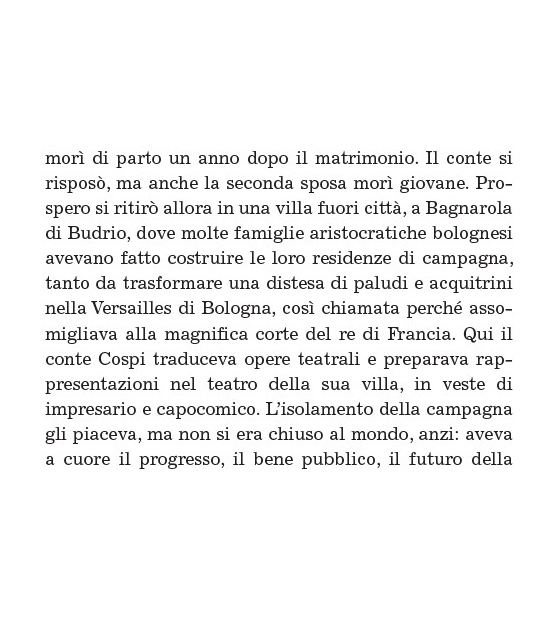 morì di parto un anno dopo il matrimonio. Il conte si risposò, ma anche la seconda sposa morì giovane. Prospero si ritirò allora in una villa fuori città, a Bagnarola di Budrio, dove molte famiglie aristocratiche bolognesi avevano fatto costruire le loro residenze di campagna, tanto da trasformare una distesa di paludi e acquitrini nella Versailles di Bologna, così chiamata perché assomigliava alla magnifica corte del re di Francia. Qui il conte Cospi traduceva opere teatrali e preparava rappresentazioni nel teatro della sua villa, in veste di impresario e capocomico. L'isolamento della campagna gli piaceva, ma non si era chiuso al mondo, anzi: aveva a cuore il progresso, il bene pubblico, il futuro della